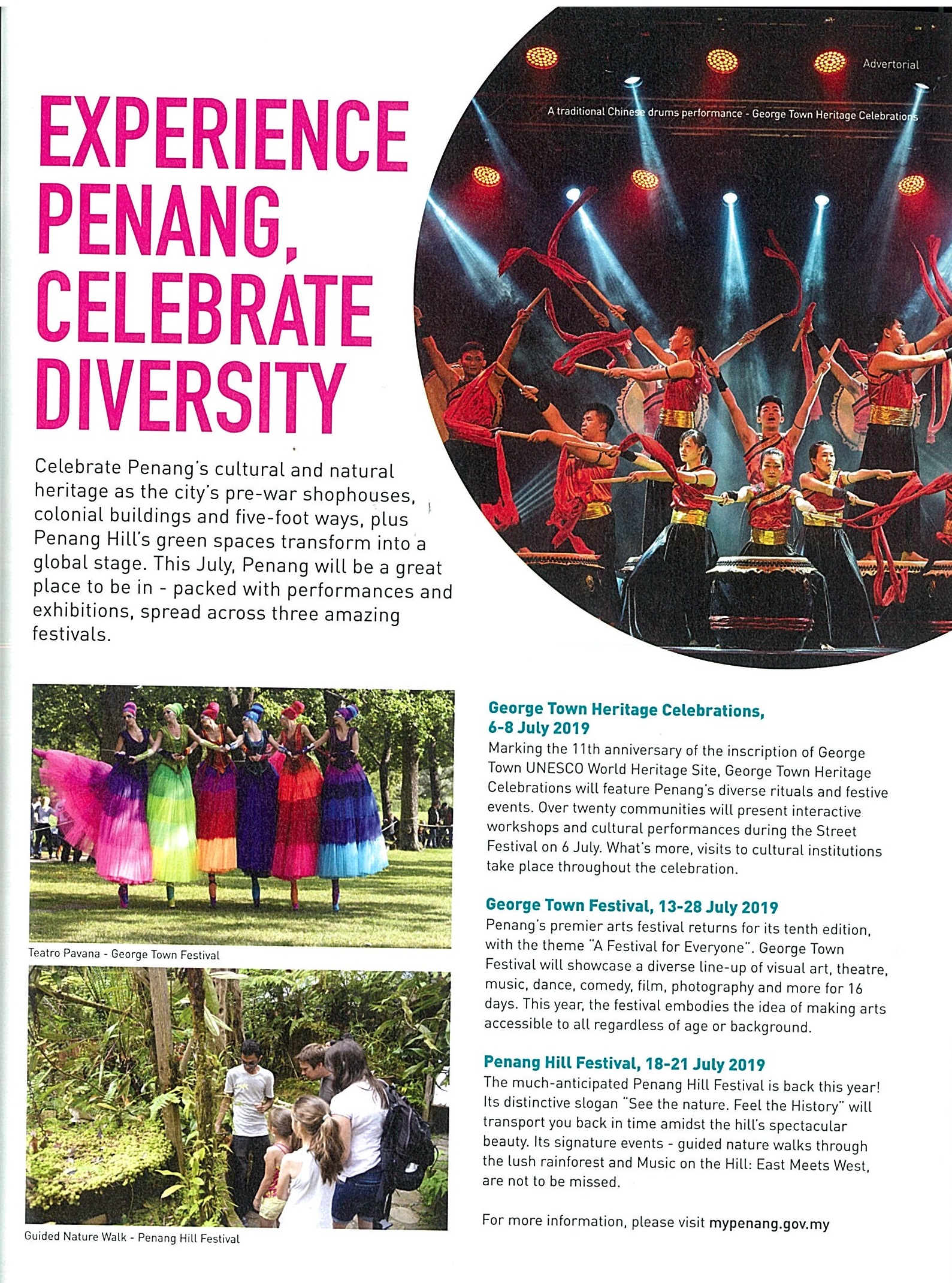 Advertorial

A traditional Chinese drums performance - George Town Heritage Celebrations

EXPERIENCE PENANG, CELEBRATE DIVERSITY

Celebrate Penang's cultural and natural heritage as the city's pre-war shophouses, colonial buildings and five-foot ways, plus Penang Hill's green spaces transform into a global stage. This July, Penang will be a great place to be in - packed with performances and exhibitions, spread across three amazing festivals.

Teatro Pavana - George Town Festival

Guided Nature Walk - Penang Hill Festival

George Town Heritage Celebrations, 6-8 July 2019
Marking the 11th anniversary of the inscription of George Town UNESCO World Heritage Site, George Town Heritage Celebrations will feature Penang's diverse rituals and festive events. Over twenty communities will present interactive workshops and cultural performances during the Street Festival on 6 July. What's more, visits to cultural institutions take place throughout the celebration.

George Town Festival, 13-28 July 2019
Penang's premier arts festival returns for its tenth edition, with the theme "A Festival for Everyone". George Town Festival will showcase a diverse line-up of visual art, theatre, music, dance, comedy, film, photography and more for 16 days. This year, the festival embodies the idea of making arts accessible to all regardless of age or background.

Penang Hill Festival, 18-21 July 2019
The much-anticipated Penang Hill Festival is back this year! Its distinctive slogan "See the nature. Feel the History" will transport you back in time amidst the hill's spectacular beauty. Its signature events - guided nature walks through the lush rainforest and Music on the Hill: East Meets West, are not to be missed.

For more information, please visit mypenang.gov.my